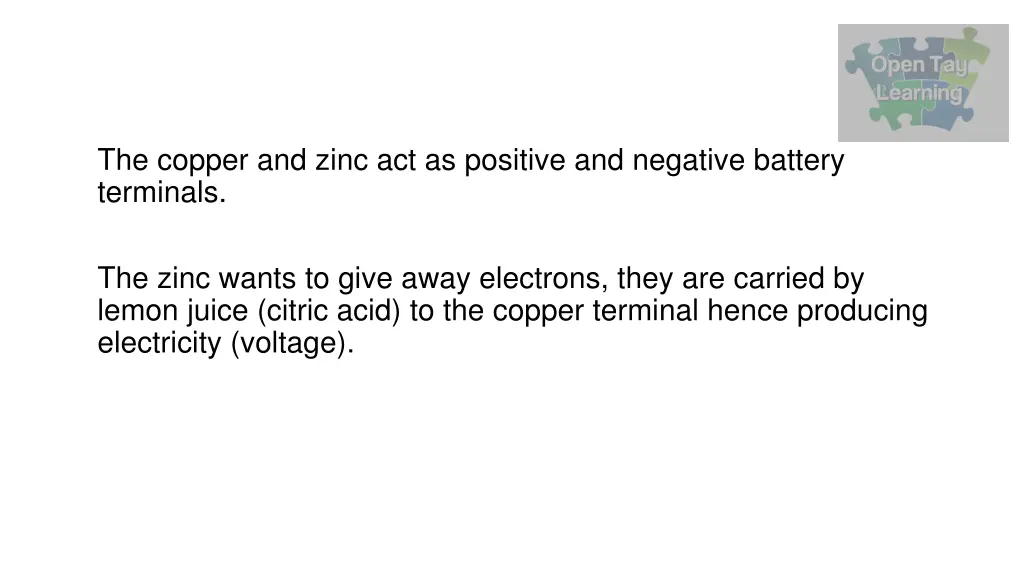 Open Tay Learning

The copper and zinc act as positive and negative battery terminals.

The zinc wants to give away electrons, they are carried by lemon juice (citric acid) to the copper terminal hence producing electricity (voltage).